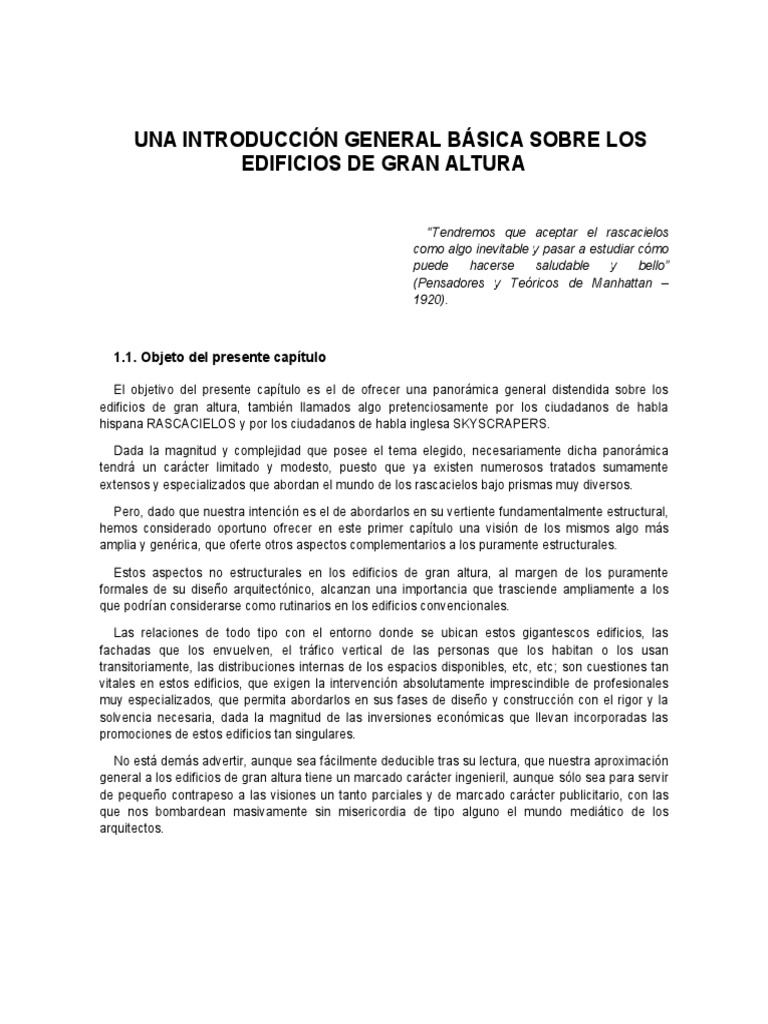 UNA INTRODUCCIÓN GENERAL BÁSICA SOBRE LOS EDIFICIOS DE GRAN ALTURA

"Tendremos que aceptar el rascacielos como algo inevitable y pasar a estudiar cómo puede hacerse saludable y bello" (Pensadores y Teóricos de Manhattan – 1920).

1.1. Objeto del presente capítulo

El objetivo del presente capítulo es el de ofrecer una panorámica general distendida sobre los edificios de gran altura, también llamados algo pretenciosamente por los ciudadanos de habla hispana RASCACIELOS y por los ciudadanos de habla inglesa SKYSCRAPERS.

Dada la magnitud y complejidad que posee el tema elegido, necesariamente dicha panorámica tendrá un carácter limitado y modesto, puesto que ya existen numerosos tratados sumamente extensos y especializados que abordan el mundo de los rascacielos bajo prismas muy diversos.

Pero, dado que nuestra intención es el de abordarlos en su vertiente fundamentalmente estructural, hemos considerado oportuno ofrecer en este primer capítulo una visión de los mismos algo más amplia y genérica, que oferte otros aspectos complementarios a los puramente estructurales.

Estos aspectos no estructurales en los edificios de gran altura, al margen de los puramente formales de su diseño arquitectónico, alcanzan una importancia que trasciende ampliamente a los que podrían considerarse como rutinarios en los edificios convencionales.

Las relaciones de todo tipo con el entorno donde se ubican estos gigantescos edificios, las fachadas que los envuelven, el tráfico vertical de las personas que los habitan o los usan transitoriamente, las distribuciones internas de los espacios disponibles, etc, etc; son cuestiones tan vitales en estos edificios, que exigen la intervención absolutamente imprescindible de profesionales muy especializados, que permita abordarlos en sus fases de diseño y construcción con el rigor y la solvencia necesaria, dada la magnitud de las inversiones económicas que llevan incorporadas las promociones de estos edificios tan singulares.

No está demás advertir, aunque sea fácilmente deducible tras su lectura, que nuestra aproximación general a los edificios de gran altura tiene un marcado carácter ingenieril, aunque sólo sea para servir de pequeño contrapeso a las visiones un tanto parciales y de marcado carácter publicitario, con las que nos bombardean masivamente sin misericordia de tipo alguno el mundo mediático de los arquitectos.